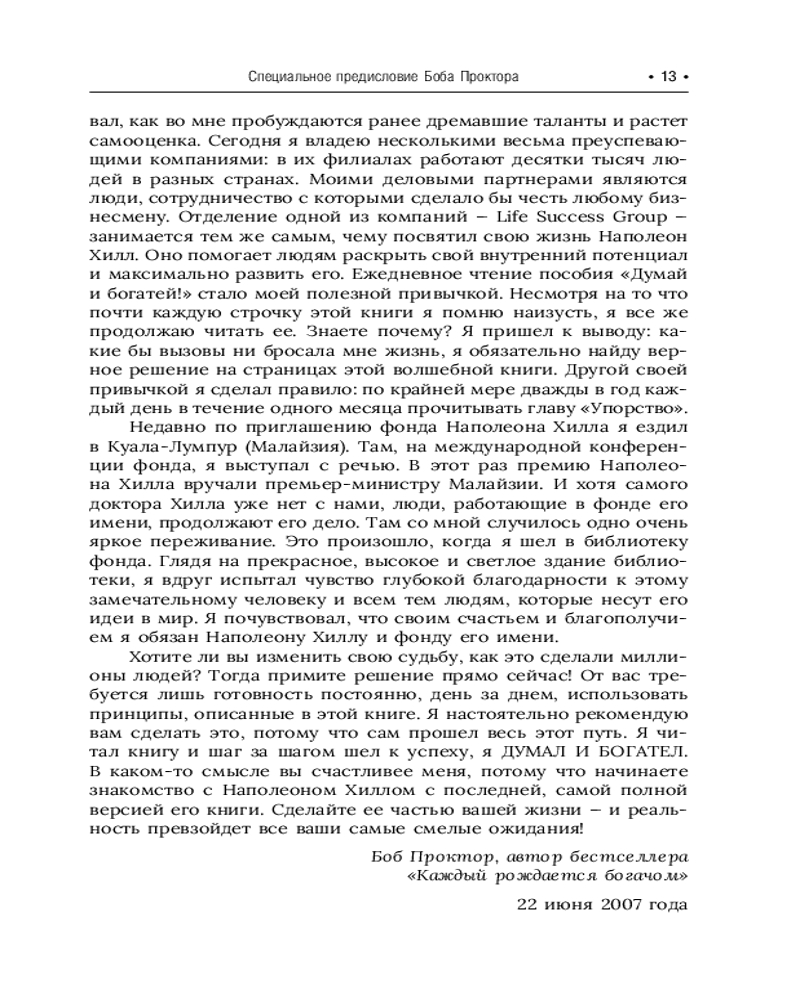 Специальное предисловие Боба Проктора • 13 •

вал, как во мне пробуждаются ранее дремавшие таланты и растет самооценка. Сегодня я владею несколькими весьма преуспевающими компаниями: в их филиалах работают десятки тысяч людей в разных странах. Моими деловыми партнерами являются люди, сотрудничество с которыми сделало бы честь любому бизнесмену. Отделение одной из компаний – Life Success Group – занимается тем же самым, чему посвятил свою жизнь Наполеон Хилл. Оно помогает людям раскрыть свой внутренний потенциал и максимально развить его. Ежедневное чтение пособия «Думай и богатей!» стало моей полезной привычкой. Несмотря на то что почти каждую строчку этой книги я помню наизусть, я все же продолжаю читать ее. Знаете почему? Я пришел к выводу: какие бы вызовы ни бросала мне жизнь, я обязательно найду верное решение на страницах этой волшебной книги. Другой своей привычкой я сделал правило: по крайней мере дважды в год каждый день в течение одного месяца прочитывать главу «Упорство».

Недавно по приглашению фонда Наполеона Хилла я ездил в Куала-Лумпур (Малайзия). Там, на международной конференции фонда, я выступал с речью. В этот раз премию Наполеона Хилла вручали премьер-министру Малайзии. И хотя самого доктора Хилла уже нет с нами, люди, работающие в фонде его имени, продолжают его дело. Там со мной случилось одно очень яркое переживание. Это произошло, когда я шел в библиотеку фонда. Глядя на прекрасное, высокое и светлое здание библиотеки, я вдруг испытал чувство глубокой благодарности к этому замечательному человеку и всем тем людям, которые несут его идеи в мир. Я почувствовал, что своим счастьем и благополучием я обязан Наполеону Хиллу и фонду его имени.

Хотите ли вы изменить свою судьбу, как это сделали миллионы людей? Тогда примите решение прямо сейчас! От вас требуется лишь готовность постоянно, день за днем, использовать принципы, описанные в этой книге. Я настоятельно рекомендую вам сделать это, потому что сам прошел весь этот путь. Я читал книгу и шаг за шагом шел к успеху, я ДУМАЛ И БОГАТЕЛ. В каком-то смысле вы счастливее меня, потому что начинаете знакомство с Наполеоном Хиллом с последней, самой полной версией его книги. Сделайте ее частью вашей жизни – и реальность превзойдет все ваши самые смелые ожидания!

Боб Проктор, автор бестселлера «Каждый рождается богачом»

22 июня 2007 года